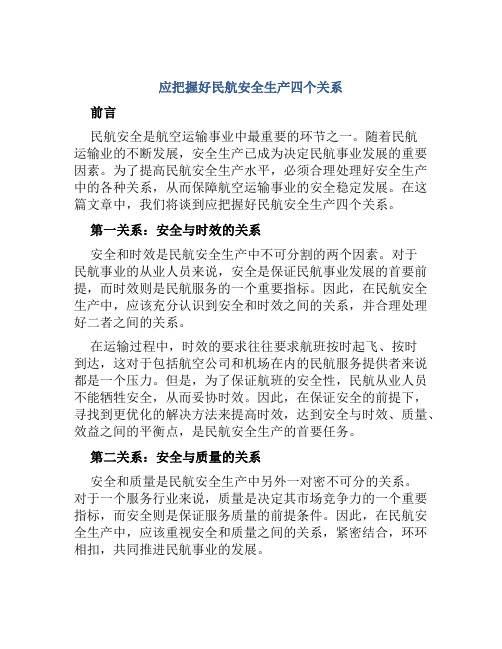 应把握好民航安全生产四个关系

前言

民航安全是航空运输事业中最重要的环节之一。随着民航运输业的不断发展，安全生产已成为决定民航事业发展的重要因素。为了提高民航安全生产水平，必须合理处理好安全生产中的各种关系，从而保障航空运输事业的安全稳定发展。在这篇文章中，我们将谈到应把握好民航安全生产四个关系。

第一关系：安全与时效的关系

安全和时效是民航安全生产中不可分割的两个因素。对于民航事业的从业人员来说，安全是保证民航事业发展的首要前提，而时效则是民航服务的一个重要指标。因此，在民航安全生产中，应该充分认识到安全和时效之间的关系，并合理处理好二者之间的关系。

在运输过程中，时效的要求往往要求航班按时起飞、按时到达，这对于包括航空公司和机场在内的民航服务提供者来说都是一个压力。但是，为了保证航班的安全性，民航从业人员不能牺牲安全，从而妥协时效。因此，在保证安全的前提下，寻找到更优化的解决方法来提高时效，达到安全与时效、质量、效益之间的平衡点，是民航安全生产的首要任务。

第二关系：安全与质量的关系

安全和质量是民航安全生产中另外一对密不可分的关系。对于一个服务行业来说，质量是决定其市场竞争力的一个重要指标，而安全则是保证服务质量的前提条件。因此，在民航安全生产中，应该重视安全和质量之间的关系，紧密结合，环环相扣，共同推进民航事业的发展。